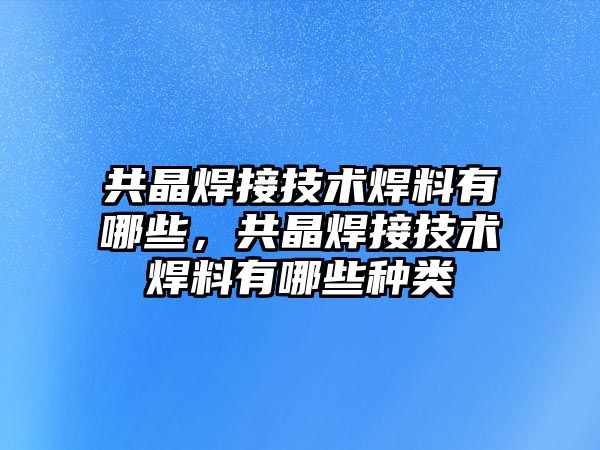 共晶焊接技术焊料有哪些，共晶焊接技术焊料有哪些种类